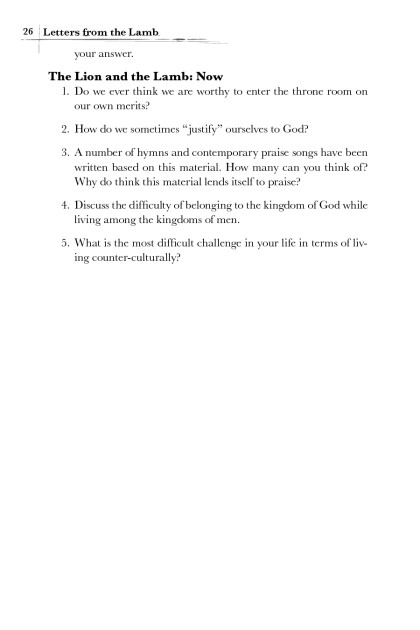 26 Letters from the Lamb

your answer.

The Lion and the Lamb: Now

1. Do we ever think we are worthy to enter the throne room on our own merits?

2. How do we sometimes "justify" ourselves to God?

3. A number of hymns and contemporary praise songs have been written based on this material. How many can you think of? Why do think this material lends itself to praise?

4. Discuss the difficulty of belonging to the kingdom of God while living among the kingdoms of men.

5. What is the most difficult challenge in your life in terms of living counter-culturally?